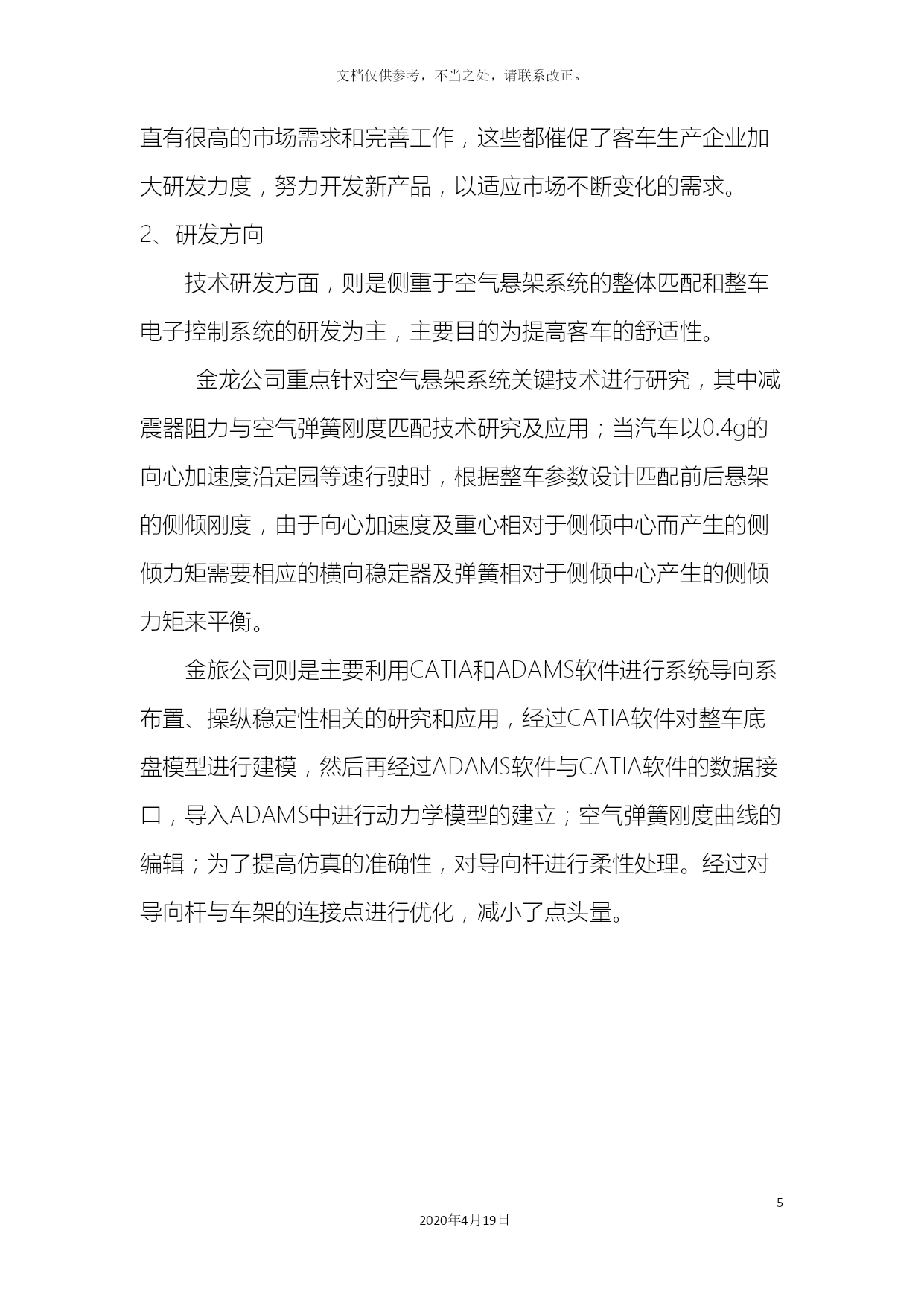 文档仅供参考，不当之处，请联系改正。

直有很高的市场需求和完善工作，这些都催促了客车生产企业加大研发力度，努力开发新产品，以适应市场不断变化的需求。

2、研发方向

技术研发方面，则是侧重于空气悬架系统的整体匹配和整车电子控制系统的研发为主，主要目的为提高客车的舒适性。

金龙公司重点针对空气悬架系统关键技术进行研究，其中减震器阻力与空气弹簧刚度匹配技术研究及应用；当汽车以0.4g的向心加速度沿定园等速行驶时，根据整车参数设计匹配前后悬架的侧倾刚度，由于向心加速度及重心相对于侧倾中心而产生的侧倾力矩需要相应的横向稳定器及弹簧相对于侧倾中心产生的侧倾力矩来平衡。

金旅公司则是主要利用CATIA和ADAMS软件进行系统导向系布置、操纵稳定性相关的研究和应用，经过CATIA软件对整车底盘模型进行建模，然后再经过ADAMS软件与CATIA软件的数据接口，导入ADAMS中进行动力学模型的建立；空气弹簧刚度曲线的编辑；为了提高仿真的准确性，对导向杆进行柔性处理。经过对导向杆与车架的连接点进行优化，减小了点头量。

5

2020年4月19日